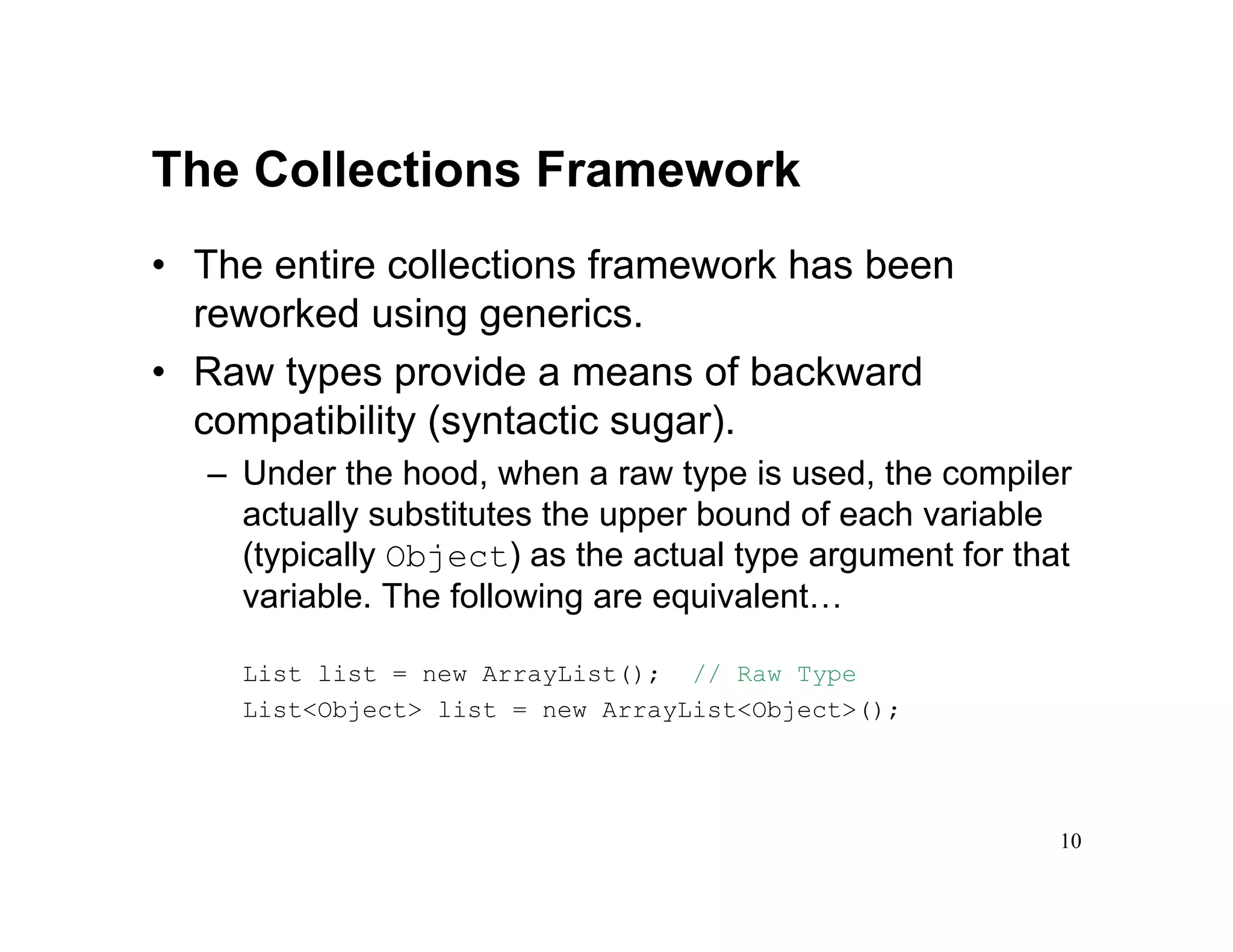 The Collections Framework

• The entire collections framework has been reworked using generics.

• Raw types provide a means of backward compatibility (syntactic sugar).

– Under the hood, when a raw type is used, the compiler actually substitutes the upper bound of each variable (typically Object) as the actual type argument for that variable. The following are equivalent…

List list = new ArrayList(); // Raw Type
List<Object> list = new ArrayList<Object>();

10